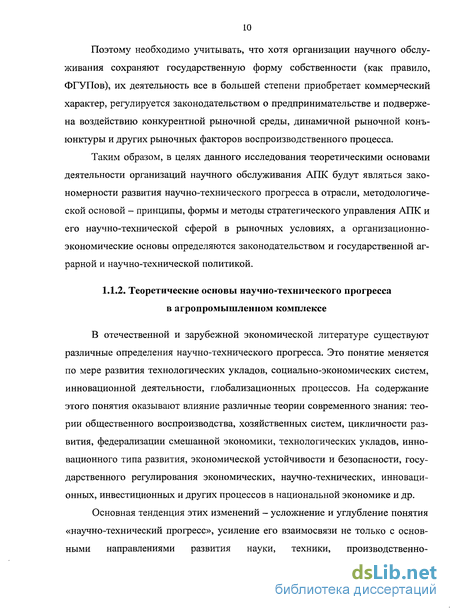 10

Поэтому необходимо учитывать, что хотя организации научного обслуживания сохраняют государственную форму собственности (как правило, ФГУПов), их деятельность все в большей степени приобретает коммерческий характер, регулируется законодательством о предпринимательстве и подвержена воздействию конкурентной рыночной среды, динамичной рыночной конъюнктуры и других рыночных факторов воспроизводственного процесса.

Таким образом, в целях данного исследования теоретическими основами деятельности организаций научного обслуживания АПК будут являться закономерности развития научно-технического прогресса в отрасли, методологической основой – принципы, формы и методы стратегического управления АПК и его научно-технической сферой в рыночных условиях, а организационно-экономические основы определяются законодательством и государственной аграрной и научно-технической политикой.

1.1.2. Теоретические основы научно-технического прогресса в агропромышленном комплексе

В отечественной и зарубежной экономической литературе существуют различные определения научно-технического прогресса. Это понятие меняется по мере развития технологических укладов, социально-экономических систем, инновационной деятельности, глобализационных процессов. На содержание этого понятия оказывают влияние различные теории современного знания: теории общественного воспроизводства, хозяйственных систем, цикличности развития, федерализации смешанной экономики, технологических укладов, инновационного типа развития, экономической устойчивости и безопасности, государственного регулирования экономических, научно-технических, инновационных, инвестиционных и других процессов в национальной экономике и др.

Основная тенденция этих изменений – усложнение и углубление понятия «научно-технический прогресс», усиление его взаимосвязи не только с основными направлениями развития науки, техники, производственно-

dsLib.net
библиотека диссертаций